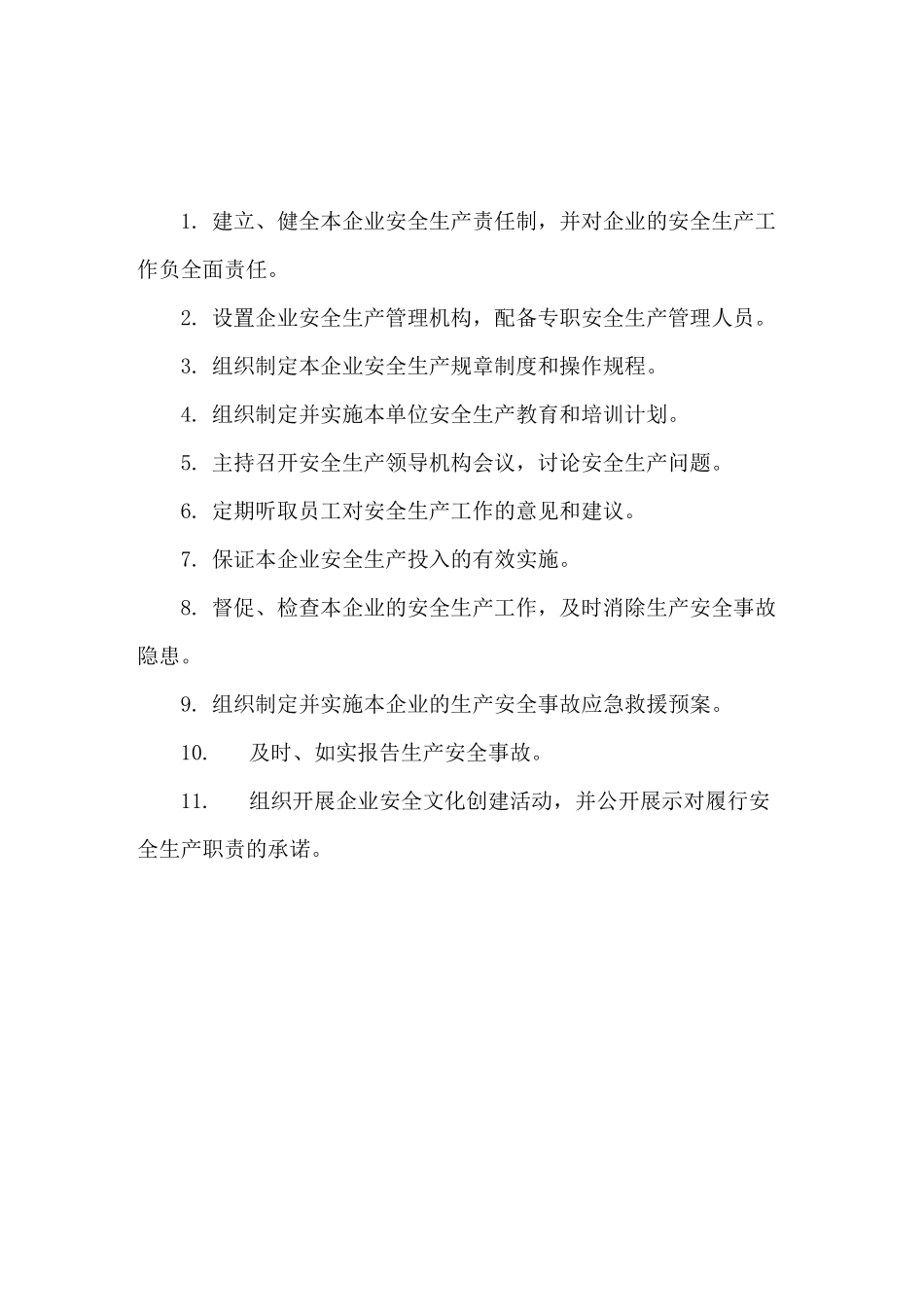 1. 建立、健全本企业安全生产责任制，并对企业的安全生产工作负全面责任。

2. 设置企业安全生产管理机构，配备专职安全生产管理人员。

3. 组织制定本企业安全生产规章制度和操作规程。

4. 组织制定并实施本单位安全生产教育和培训计划。

5. 主持召开安全生产领导机构会议，讨论安全生产问题。

6. 定期听取员工对安全生产工作的意见和建议。

7. 保证本企业安全生产投入的有效实施。

8. 督促、检查本企业的安全生产工作，及时消除生产安全事故隐患。

9. 组织制定并实施本企业的生产安全事故应急救援预案。

10. 及时、如实报告生产安全事故。

11. 组织开展企业安全文化创建活动，并公开展示对履行安全生产职责的承诺。